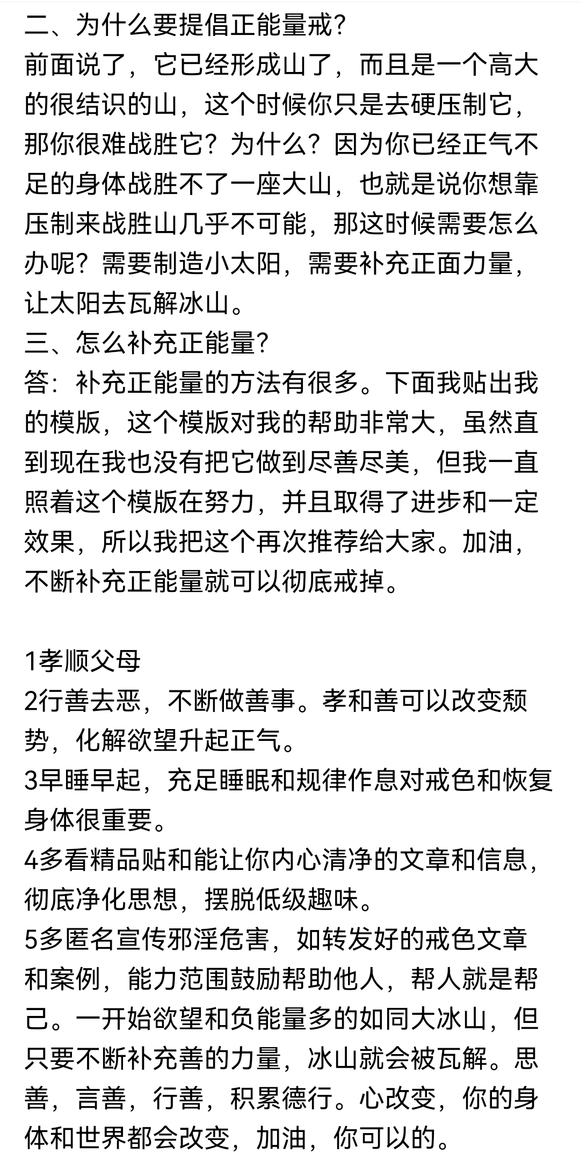 二、为什么要提倡正能量戒？
前面说了，它已经形成山了，而且是一个高大的很结识的山，这个时候你只是去硬压制它，那你很难战胜它？为什么？因为你已经正气不足的身体战胜不了一座大山，也就是说你想靠压制来战胜山几乎不可能，那这时候需要怎么办呢？需要制造小太阳，需要补充正面力量，让太阳去瓦解冰山。
三、怎么补充正能量？
答：补充正能量的方法有很多。下面我贴出我的模版，这个模版对我的帮助非常大，虽然直到现在我也没有把它做到尽善尽美，但我一直照着这个模版在努力，并且取得了进步和一定效果，所以我把这个再次推荐给大家。加油，不断补充正能量就可以彻底戒掉。

1孝顺父母
2行善去恶，不断做善事。孝和善可以改变颓势，化解欲望升起正气。
3早睡早起，充足睡眠和规律作息对戒色和恢复身体很重要。
4多看精品贴和能让你内心清净的文章和信息，彻底净化思想，摆脱低级趣味。
5多匿名宣传邪淫危害，如转发好的戒色文章和案例，能力范围鼓励帮助他人，帮人就是帮己。一开始欲望和负能量多的如同大冰山，但只要不断补充善的力量，冰山就会被瓦解。思善，言善，行善，积累德行。心改变，你的身体和世界都会改变，加油，你可以的。